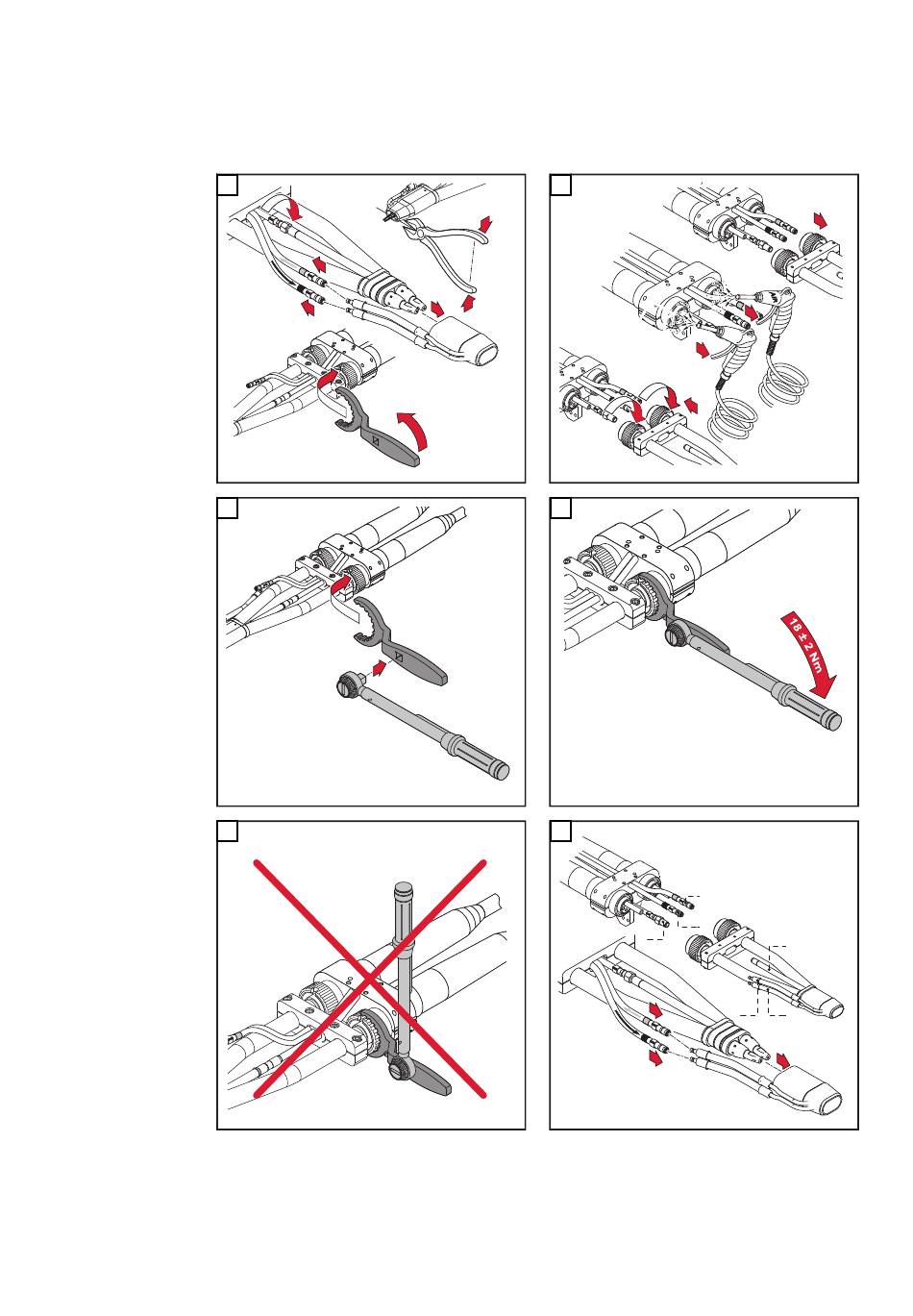 18 ± 2 Nm